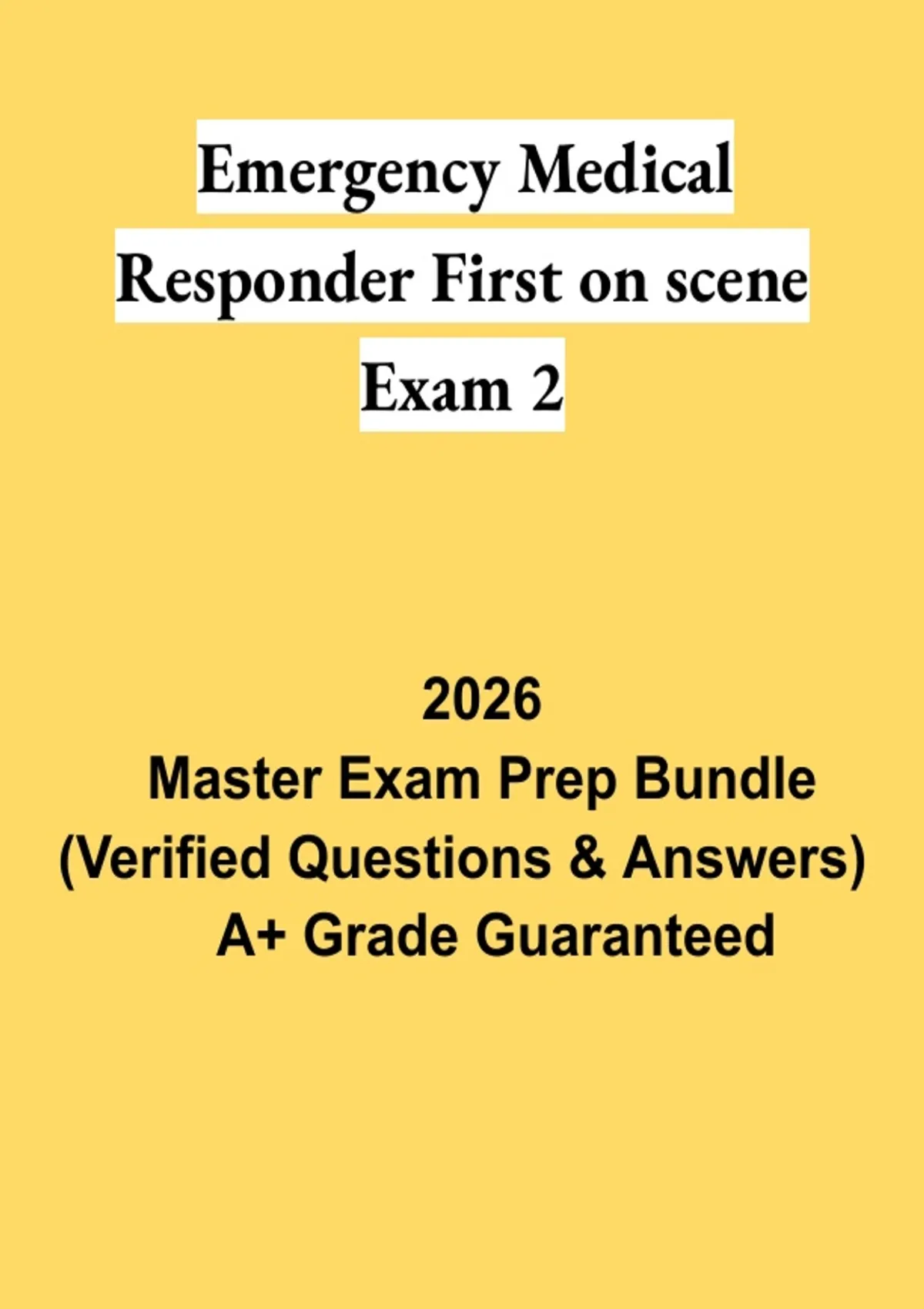 Emergency Medical
Responder First on scene
Exam 2

2026
Master Exam Prep Bundle
(Verified Questions & Answers)
A+ Grade Guaranteed